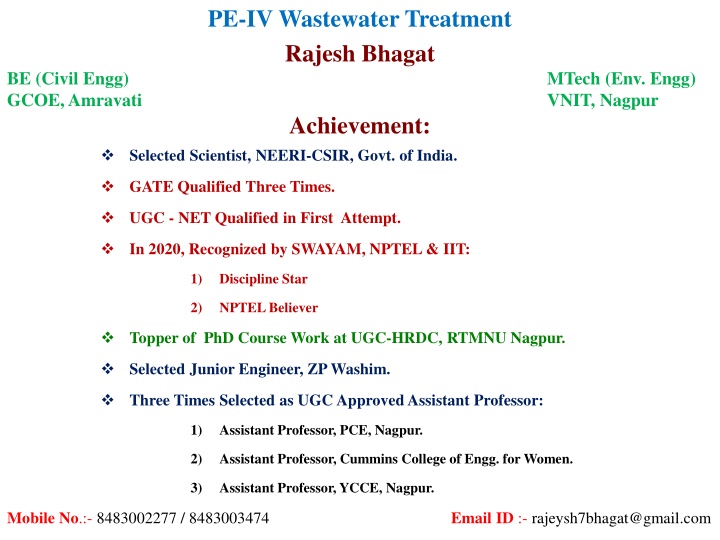 PE-IV Wastewater Treatment

Rajesh Bhagat

BE (Civil Engg)
GCOE, Amravati

MTech (Env. Engg)
VNIT, Nagpur

Achievement:

❖ Selected Scientist, NEERI-CSIR, Govt. of India.

❖ GATE Qualified Three Times.

❖ UGC - NET Qualified in First Attempt.

❖ In 2020, Recognized by SWAYAM, NPTEL & IIT:

1) Discipline Star

2) NPTEL Believer

❖ Topper of PhD Course Work at UGC-HRDC, RTMNU Nagpur.

❖ Selected Junior Engineer, ZP Washim.

❖ Three Times Selected as UGC Approved Assistant Professor:

1) Assistant Professor, PCE, Nagpur.

2) Assistant Professor, Cummins College of Engg. for Women.

3) Assistant Professor, YCCE, Nagpur.

Mobile No.:- 8483002277 / 8483003474

Email ID :- rajeysh7bhagat@gmail.com